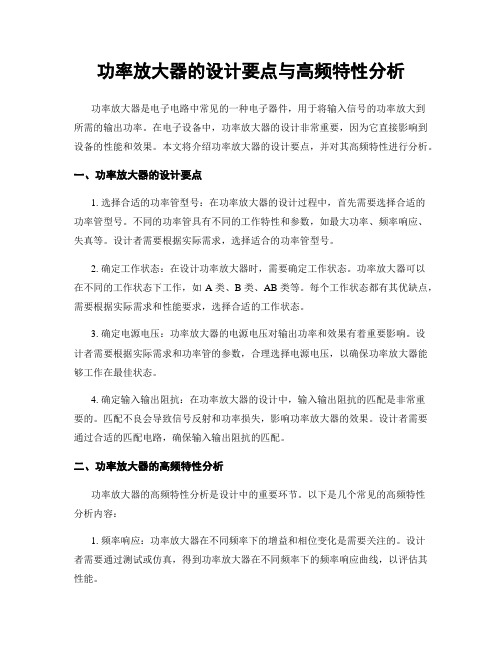 功率放大器的设计要点与高频特性分析

功率放大器是电子电路中常见的一种电子器件，用于将输入信号的功率放大到所需的输出功率。在电子设备中，功率放大器的设计非常重要，因为它直接影响到设备的性能和效果。本文将介绍功率放大器的设计要点，并对其高频特性进行分析。

一、功率放大器的设计要点

1. 选择合适的功率管型号：在功率放大器的设计过程中，首先需要选择合适的功率管型号。不同的功率管具有不同的工作特性和参数，如最大功率、频率响应、失真等。设计者需要根据实际需求，选择适合的功率管型号。

2. 确定工作状态：在设计功率放大器时，需要确定工作状态。功率放大器可以在不同的工作状态下工作，如 A 类、B 类、AB 类等。每个工作状态都有其优缺点，需要根据实际需求和性能要求，选择合适的工作状态。

3. 确定电源电压：功率放大器的电源电压对输出功率和效果有着重要影响。设计者需要根据实际需求和功率管的参数，合理选择电源电压，以确保功率放大器能够工作在最佳状态。

4. 确定输入输出阻抗：在功率放大器的设计中，输入输出阻抗的匹配是非常重要的。匹配不良会导致信号反射和功率损失，影响功率放大器的效果。设计者需要通过合适的匹配电路，确保输入输出阻抗的匹配。

二、功率放大器的高频特性分析

功率放大器的高频特性分析是设计中的重要环节。以下是几个常见的高频特性分析内容：

1. 频率响应：功率放大器在不同频率下的增益和相位变化是需要关注的。设计者需要通过测试或仿真，得到功率放大器在不同频率下的频率响应曲线，以评估其性能。